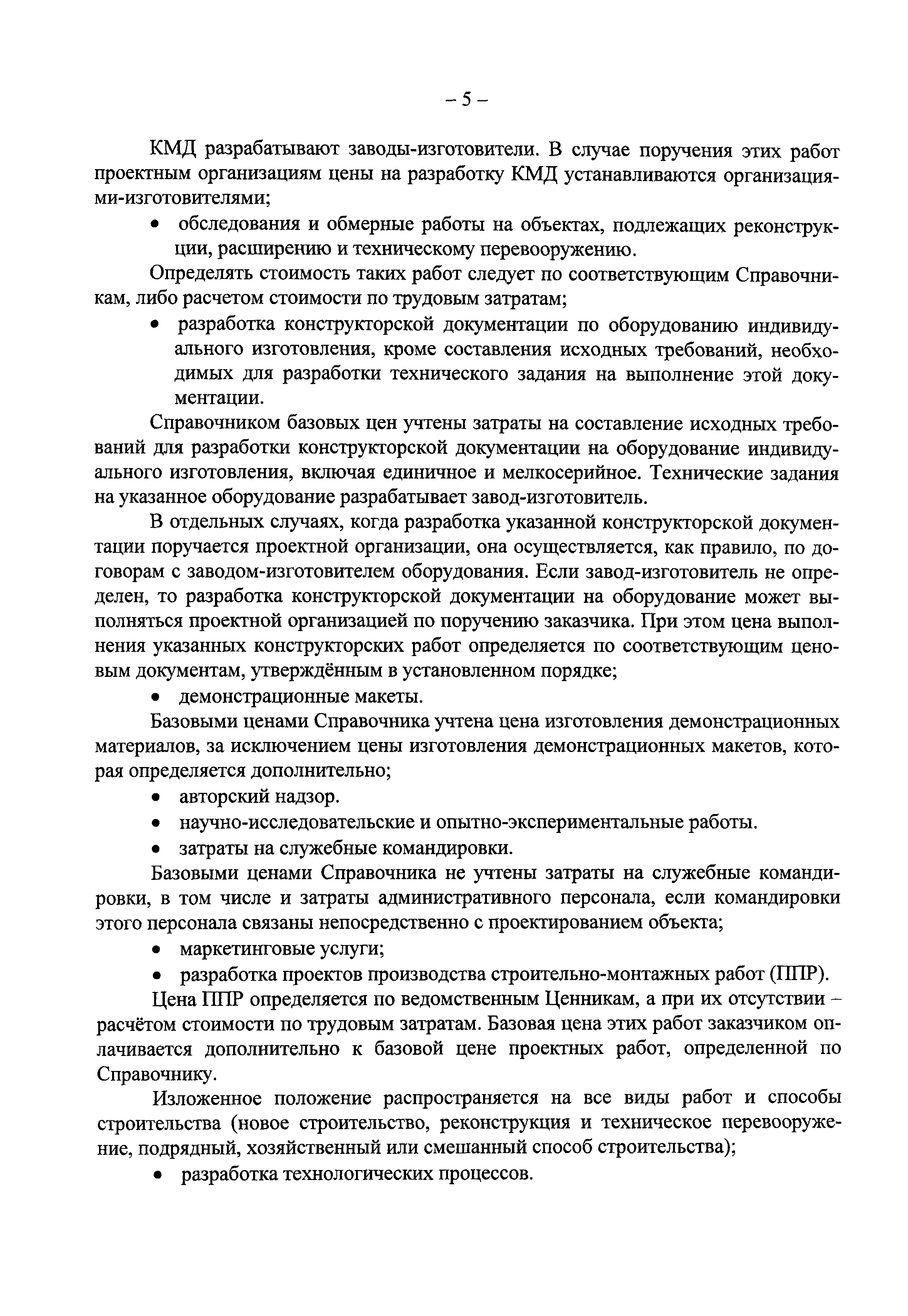 – 5 –

КМД разрабатывают заводы-изготовители. В случае поручения этих работ проектным организациям цены на разработку КМД устанавливаются организациями-изготовителями;

• обследования и обмерные работы на объектах, подлежащих реконструкции, расширению и техническому перевооружению.

Определять стоимость таких работ следует по соответствующим Справочникам, либо расчетом стоимости по трудовым затратам;

• разработка конструкторской документации по оборудованию индивидуального изготовления, кроме составления исходных требований, необходимых для разработки технического задания на выполнение этой документации.

Справочником базовых цен учтены затраты на составление исходных требований для разработки конструкторской документации на оборудование индивидуального изготовления, включая единичное и мелкосерийное. Технические задания на указанное оборудование разрабатывает завод-изготовитель.

В отдельных случаях, когда разработка указанной конструкторской документации поручается проектной организации, она осуществляется, как правило, по договорам с заводом-изготовителем оборудования. Если завод-изготовитель не определен, то разработка конструкторской документации на оборудование может выполняться проектной организацией по поручению заказчика. При этом цена выполнения указанных конструкторских работ определяется по соответствующим ценовым документам, утверждённым в установленном порядке;

• демонстрационные макеты.

Базовыми ценами Справочника учтена цена изготовления демонстрационных материалов, за исключением цены изготовления демонстрационных макетов, которая определяется дополнительно;

• авторский надзор.

• научно-исследовательские и опытно-экспериментальные работы.

• затраты на служебные командировки.

Базовыми ценами Справочника не учтены затраты на служебные командировки, в том числе и затраты административного персонала, если командировки этого персонала связаны непосредственно с проектированием объекта;

• маркетинговые услуги;

• разработка проектов производства строительно-монтажных работ (ППР).

Цена ППР определяется по ведомственным Ценникам, а при их отсутствии – расчётом стоимости по трудовым затратам. Базовая цена этих работ заказчиком оплачивается дополнительно к базовой цене проектных работ, определенной по Справочнику.

Изложенное положение распространяется на все виды работ и способы строительства (новое строительство, реконструкция и техническое перевооружение, подрядный, хозяйственный или смешанный способ строительства);

• разработка технологических процессов.